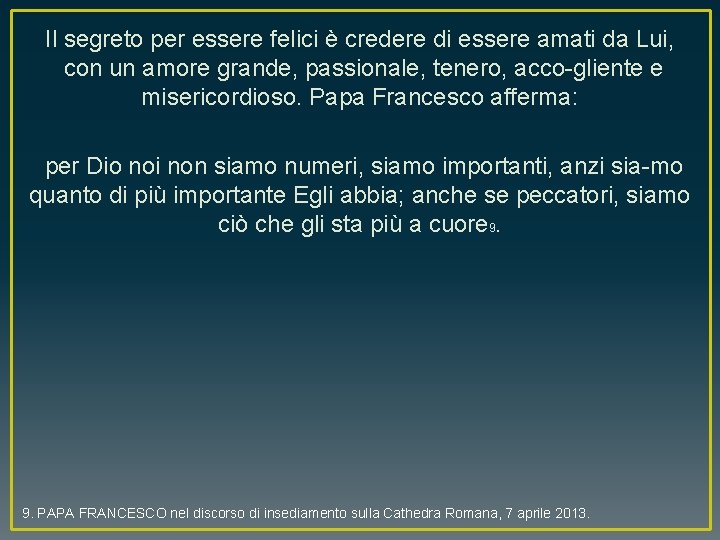 Il segreto per essere felici è credere di essere amati da Lui, con un amore grande, passionale, tenero, acco-gliente e misericordioso. Papa Francesco afferma:

per Dio noi non siamo numeri, siamo importanti, anzi sia-mo quanto di più importante Egli abbia; anche se peccatori, siamo ciò che gli sta più a cuore9.

9. PAPA FRANCESCO nel discorso di insediamento sulla Cathedra Romana, 7 aprile 2013.